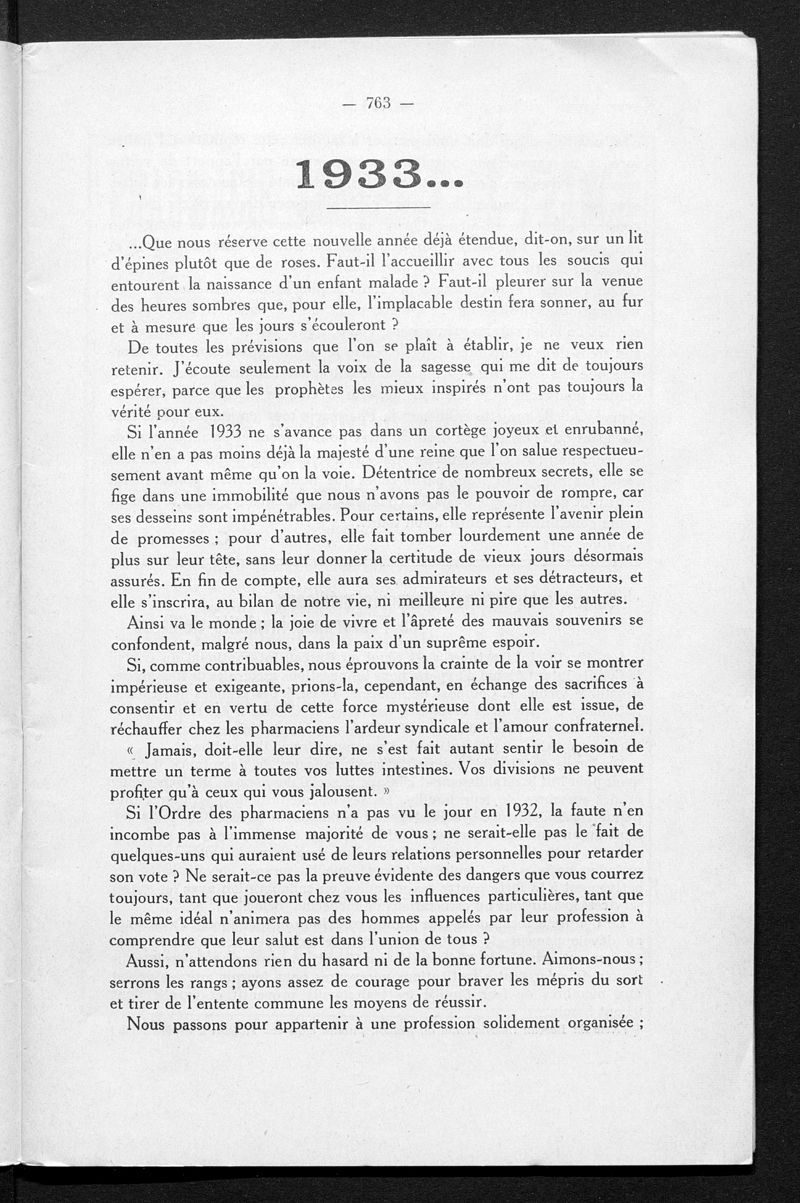 — 763 —

1933...

...Que nous réserve cette nouvelle année déjà étendue, dit-on, sur un lit d'épines plutôt que de roses. Faut-il l'accueillir avec tous les soucis qui entourent la naissance d'un enfant malade ? Faut-il pleurer sur la venue des heures sombres que, pour elle, l'implacable destin fera sonner, au fur et à mesure que les jours s'écouleront ?

De toutes les prévisions que l'on se plaît à établir, je ne veux rien retenir. J'écoute seulement la voix de la sagesse qui me dit de toujours espérer, parce que les prophètes les mieux inspirés n'ont pas toujours la vérité pour eux.

Si l'année 1933 ne s'avance pas dans un cortège joyeux et enrubanné, elle n'en a pas moins déjà la majesté d'une reine que l'on salue respectueusement avant même qu'on la voie. Détentrice de nombreux secrets, elle se fige dans une immobilité que nous n'avons pas le pouvoir de rompre, car ses desseins sont impénétrables. Pour certains, elle représente l'avenir plein de promesses ; pour d'autres, elle fait tomber lourdement une année de plus sur leur tête, sans leur donner la certitude de vieux jours désormais assurés. En fin de compte, elle aura ses admirateurs et ses détracteurs, et elle s'inscrira, au bilan de notre vie, ni meilleure ni pire que les autres.

Ainsi va le monde ; la joie de vivre et l'âpreté des mauvais souvenirs se confondent, malgré nous, dans la paix d'un suprême espoir.

Si, comme contribuables, nous éprouvons la crainte de la voir se montrer impérieuse et exigeante, prions-la, cependant, en échange des sacrifices à consentir et en vertu de cette force mystérieuse dont elle est issue, de réchauffer chez les pharmaciens l'ardeur syndicale et l'amour confraternel.

« Jamais, doit-elle leur dire, ne s'est fait autant sentir le besoin de mettre un terme à toutes vos luttes intestines. Vos divisions ne peuvent profiter qu'à ceux qui vous jalousent. »

Si l'Ordre des pharmaciens n'a pas vu le jour en 1932, la faute n'en incombe pas à l'immense majorité de vous ; ne serait-elle pas le fait de quelques-uns qui auraient usé de leurs relations personnelles pour retarder son vote ? Ne serait-ce pas la preuve évidente des dangers que vous courrez toujours, tant que joueront chez vous les influences particulières, tant que le même idéal n'animera pas des hommes appelés par leur profession à comprendre que leur salut est dans l'union de tous ?

Aussi, n'attendons rien du hasard ni de la bonne fortune. Aimons-nous ; serrons les rangs ; ayons assez de courage pour braver les mépris du sort et tirer de l'entente commune les moyens de réussir.

Nous passons pour appartenir à une profession solidement organisée ;